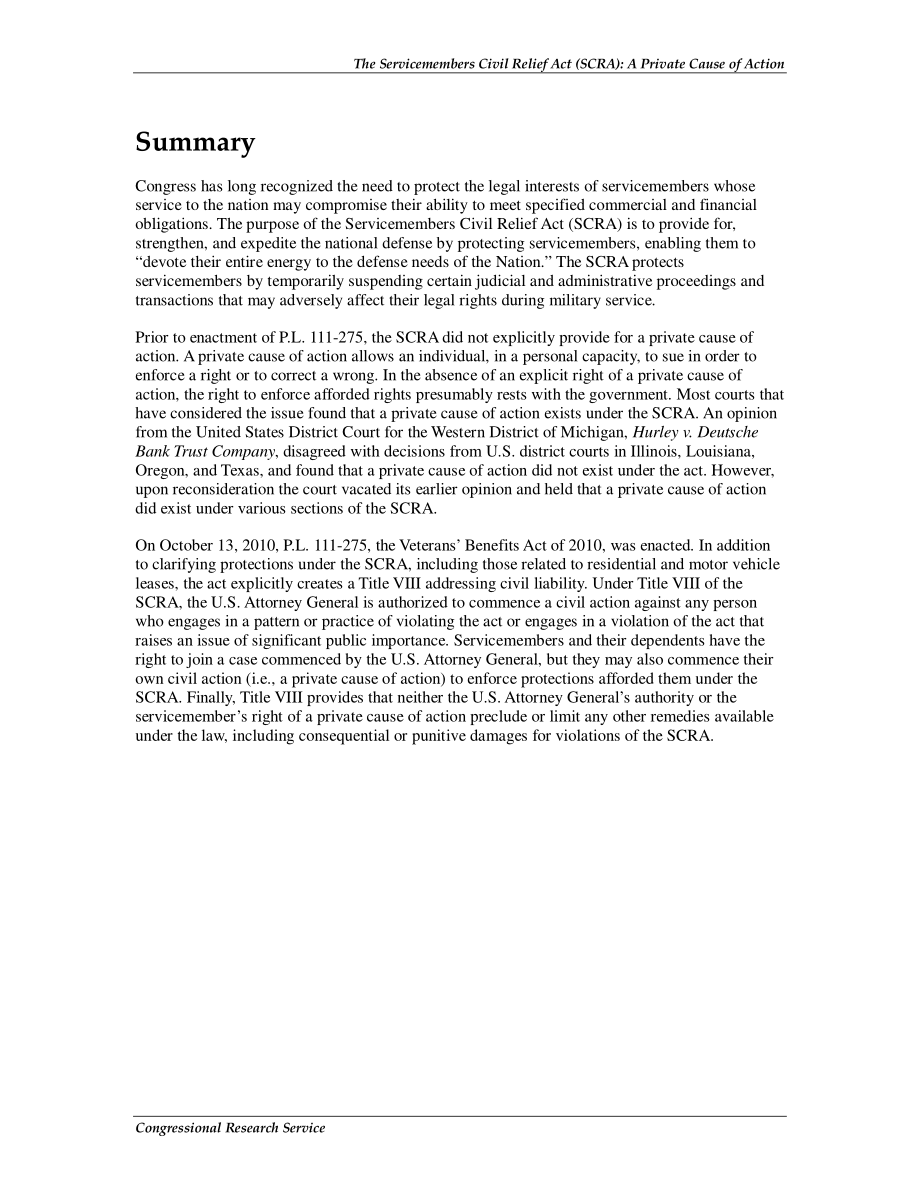 The Servicemembers Civil Relief Act (SCRA): A Private Cause of Action

Summary

Congress has long recognized the need to protect the legal interests of servicemembers whose service to the nation may compromise their ability to meet specified commercial and financial obligations. The purpose of the Servicemembers Civil Relief Act (SCRA) is to provide for, strengthen, and expedite the national defense by protecting servicemembers, enabling them to "devote their entire energy to the defense needs of the Nation." The SCRA protects servicemembers by temporarily suspending certain judicial and administrative proceedings and transactions that may adversely affect their legal rights during military service.

Prior to enactment of P.L. 111-275, the SCRA did not explicitly provide for a private cause of action. A private cause of action allows an individual, in a personal capacity, to sue in order to enforce a right or to correct a wrong. In the absence of an explicit right of a private cause of action, the right to enforce afforded rights presumably rests with the government. Most courts that have considered the issue found that a private cause of action exists under the SCRA. An opinion from the United States District Court for the Western District of Michigan, Hurley v. Deutsche Bank Trust Company, disagreed with decisions from U.S. district courts in Illinois, Louisiana, Oregon, and Texas, and found that a private cause of action did not exist under the act. However, upon reconsideration the court vacated its earlier opinion and held that a private cause of action did exist under various sections of the SCRA.

On October 13, 2010, P.L. 111-275, the Veterans' Benefits Act of 2010, was enacted. In addition to clarifying protections under the SCRA, including those related to residential and motor vehicle leases, the act explicitly creates a Title VIII addressing civil liability. Under Title VIII of the SCRA, the U.S. Attorney General is authorized to commence a civil action against any person who engages in a pattern or practice of violating the act or engages in a violation of the act that raises an issue of significant public importance. Servicemembers and their dependents have the right to join a case commenced by the U.S. Attorney General, but they may also commence their own civil action (i.e., a private cause of action) to enforce protections afforded them under the SCRA. Finally, Title VIII provides that neither the U.S. Attorney General's authority or the servicemember's right of a private cause of action preclude or limit any other remedies available under the law, including consequential or punitive damages for violations of the SCRA.

Congressional Research Service